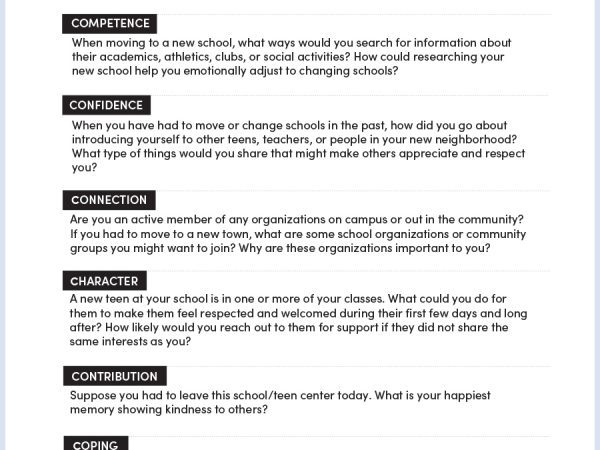 COMPETENCE

When moving to a new school, what ways would you search for information about their academics, athletics, clubs, or social activities? How could researching your new school help you emotionally adjust to changing schools?

CONFIDENCE

When you have had to move or change schools in the past, how did you go about introducing yourself to other teens, teachers, or people in your new neighborhood? What type of things would you share that might make others appreciate and respect you?

CONNECTION

Are you an active member of any organizations on campus or out in the community? If you had to move to a new town, what are some school organizations or community groups you might want to join? Why are these organizations important to you?

CHARACTER

A new teen at your school is in one or more of your classes. What could you do for them to make them feel respected and welcomed during their first few days and long after? How likely would you reach out to them for support if they did not share the same interests as you?

CONTRIBUTION

Suppose you had to leave this school/teen center today. What is your happiest memory showing kindness to others?

COPING